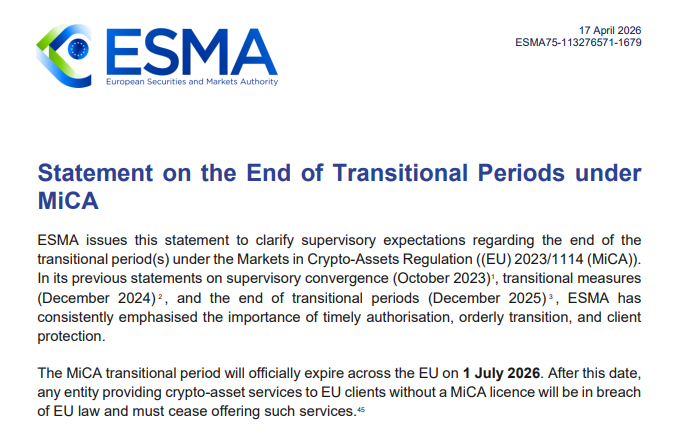 ESMA
European Securities and Markets Authority

17 April 2026
ESMA75-113276571-1679

Statement on the End of Transitional Periods under MiCA

ESMA issues this statement to clarify supervisory expectations regarding the end of the transitional period(s) under the Markets in Crypto-Assets Regulation ((EU) 2023/1114 (MiCA)). In its previous statements on supervisory convergence (October 2023)$^1$, transitional measures (December 2024)$^2$, and the end of transitional periods (December 2025)$^3$, ESMA has consistently emphasised the importance of timely authorisation, orderly transition, and client protection.

The MiCA transitional period will officially expire across the EU on **1 July 2026**. After this date, any entity providing crypto-asset services to EU clients without a MiCA licence will be in breach of EU law and must cease offering such services.$^{45}$